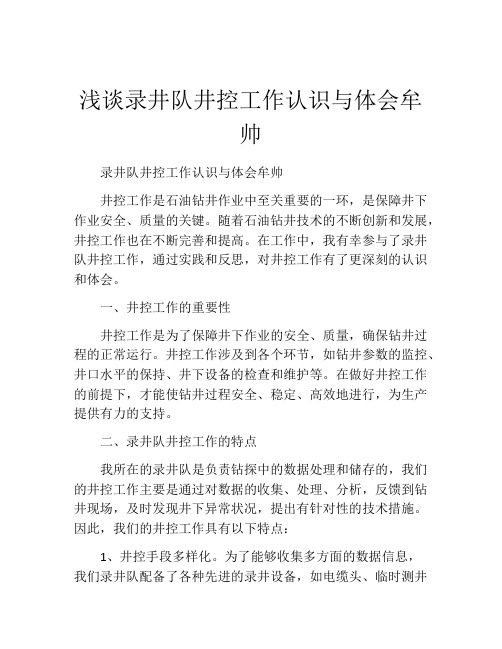 浅谈录井队井控工作认识与体会牟帅

录井队井控工作认识与体会牟帅

井控工作是石油钻井作业中至关重要的一环，是保障井下作业安全、质量的关键。随着石油钻井技术的不断创新和发展，井控工作也在不断完善和提高。在工作中，我有幸参与了录井队井控工作，通过实践和反思，对井控工作有了更深刻的认识和体会。

一、井控工作的重要性

井控工作是为了保障井下作业的安全、质量，确保钻井过程的正常运行。井控工作涉及到各个环节，如钻井参数的监控、井口水平的保持、井下设备的检查和维护等。在做好井控工作的前提下，才能使钻井过程安全、稳定、高效地进行，为生产提供有力的支持。

二、录井队井控工作的特点

我所在的录井队是负责钻探中的数据处理和储存的，我们的井控工作主要是通过对数据的收集、处理、分析，反馈到钻井现场，及时发现井下异常状况，提出有针对性的技术措施。因此，我们的井控工作具有以下特点：

1、井控手段多样化。为了能够收集多方面的数据信息，我们录井队配备了各种先进的录井设备，如电缆头、临时测井